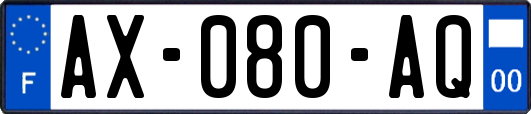 F
AX-080-AQ
00